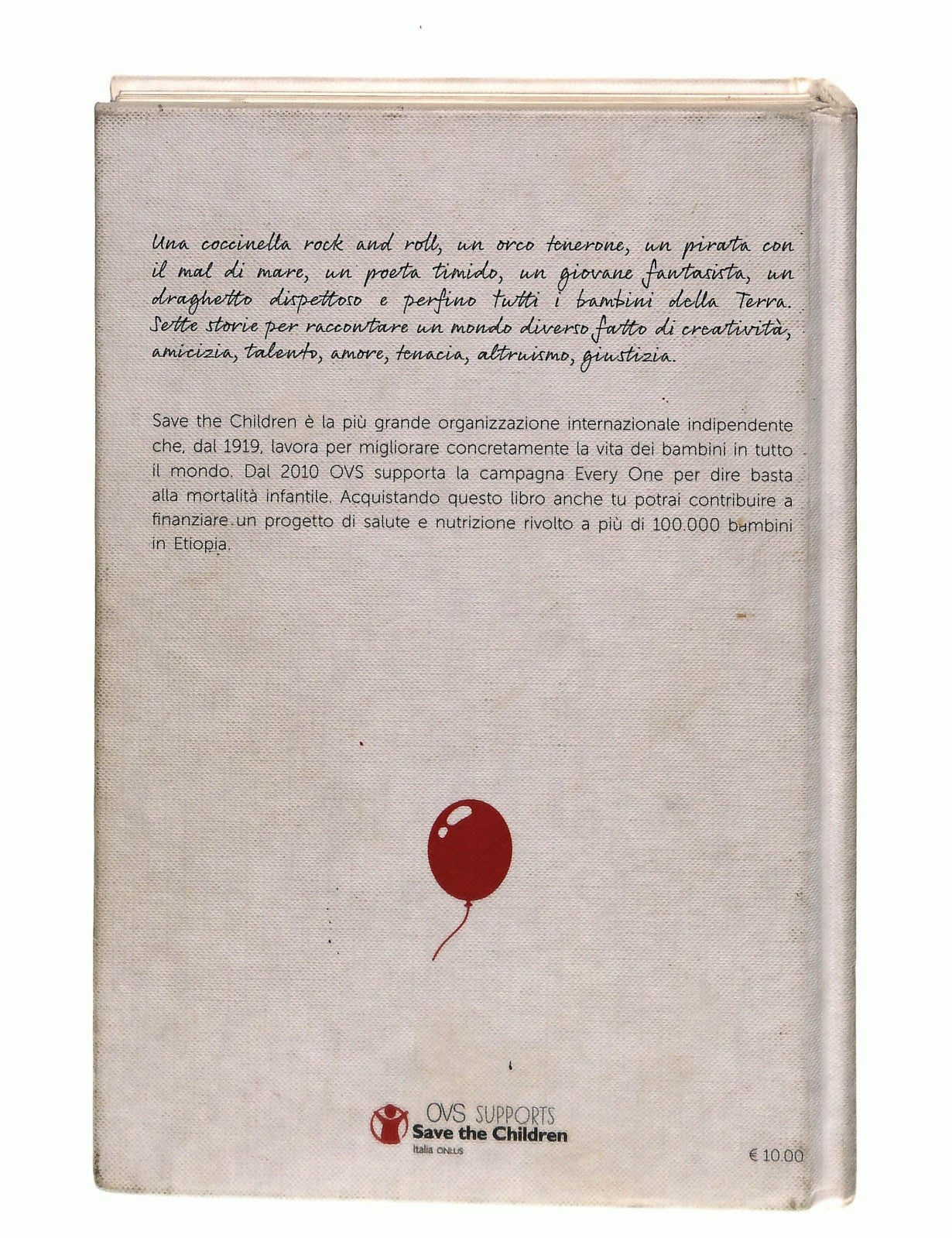 Una coccinella rock and roll, un orco tenerone, un pirata con il mal di mare, un poeta timido, un giovane fantasista, un draghetto dispettoso e perfino tutti i bambini della Terra. Sette storie per raccontare un mondo diverso fatto di creatività, amicizia, talento, amore, tenacia, altruismo, giustizia.

Save the Children è la più grande organizzazione internazionale indipendente che, dal 1919, lavora per migliorare concretamente la vita dei bambini in tutto il mondo. Dal 2010 OVS supporta la campagna Every One per dire basta alla mortalità infantile. Acquistando questo libro anche tu potrai contribuire a finanziare un progetto di salute e nutrizione rivolto a più di 100.000 bambini in Etiopia.

OVS SUPPORTS
Save the Children
Italia ONLUS

€ 10.00